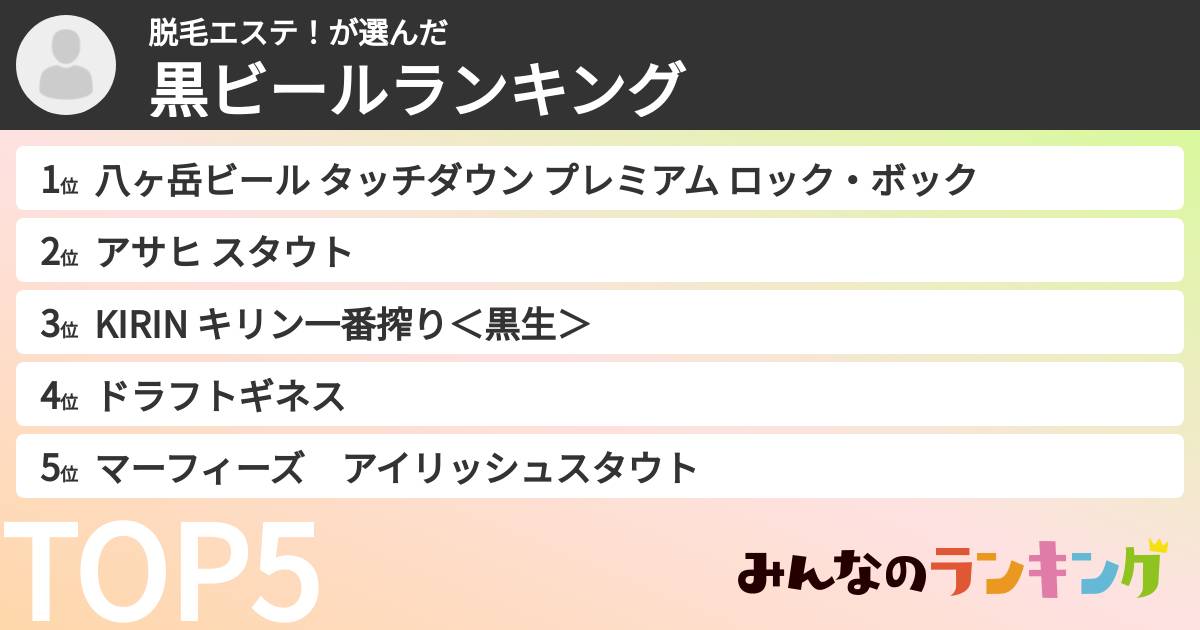 脱毛エステ！が選んだ
黒ビールランキング

1位 八ヶ岳ビール タッチダウン プレミアム ロック・ボック
2位 アサヒ スタウト
3位 KIRIN キリン一番搾り＜黒生＞
4位 ドラフトギネス
5位 マーフィーズ　アイリッシュスタウト

TOP5

みんなのランキング